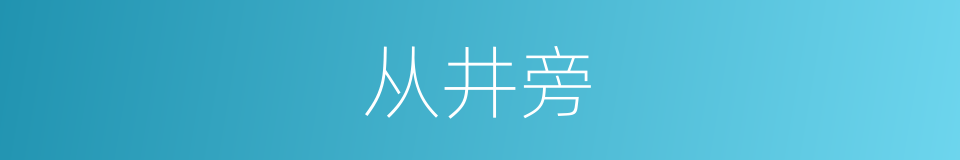 从井旁